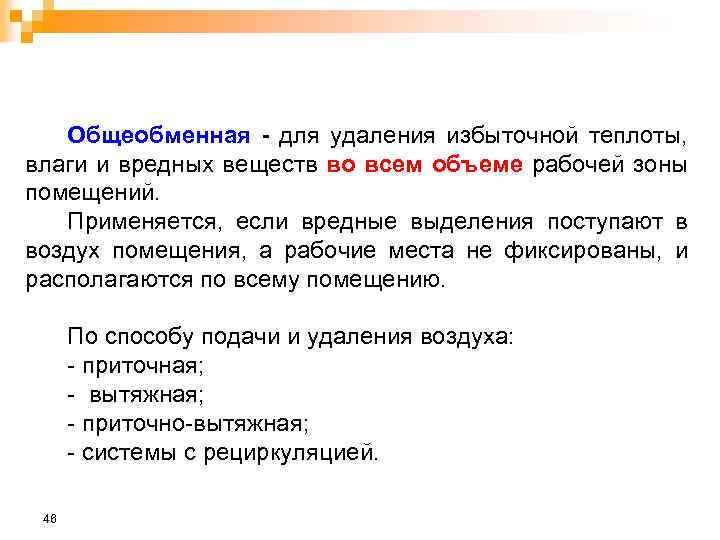 Общеобменная - для удаления избыточной теплоты, влаги и вредных веществ во всем объеме рабочей зоны помещений.

Применяется, если вредные выделения поступают в воздух помещения, а рабочие места не фиксированы, и располагаются по всему помещению.

По способу подачи и удаления воздуха:
- приточная;
- вытяжная;
- приточно-вытяжная;
- системы с рециркуляцией.

46